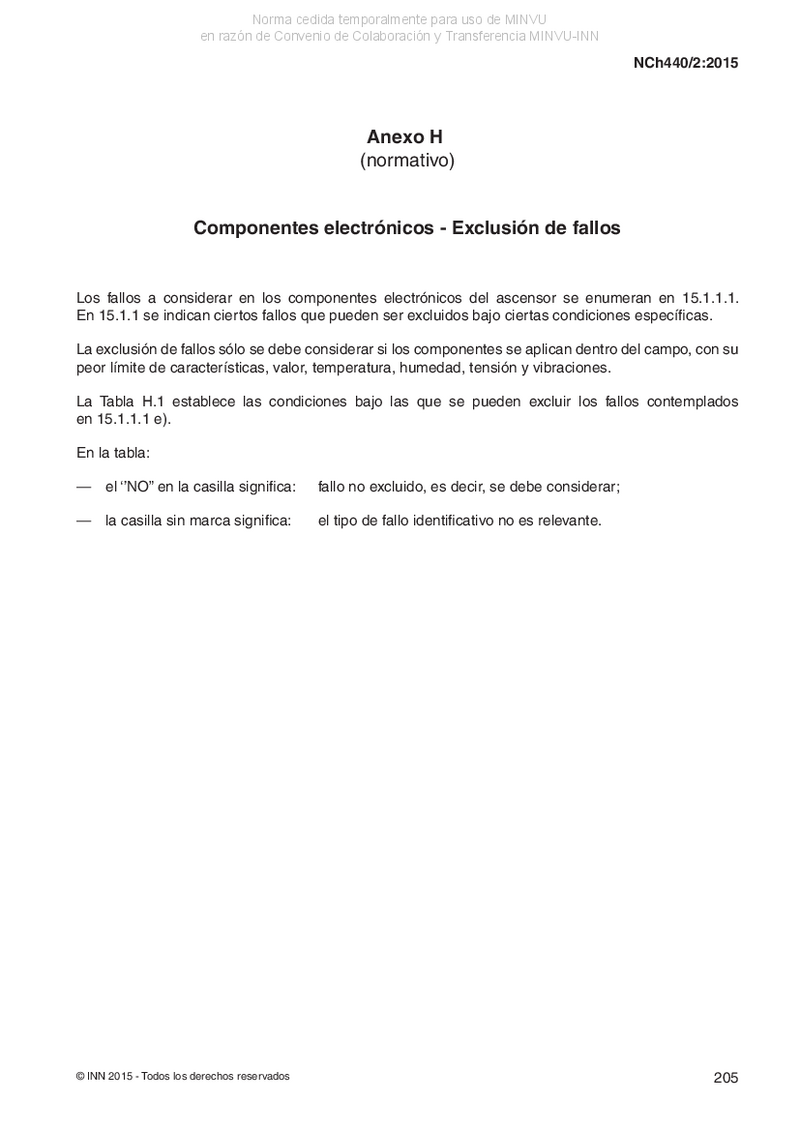 Norma cedida temporalmente para uso de MINVU
en razón de Convenio de Colaboración y Transferencia MINVU-INN

NCh440/2:2015

Anexo H
(normativo)

Componentes electrónicos - Exclusión de fallos

Los fallos a considerar en los componentes electrónicos del ascensor se enumeran en 15.1.1.1. En 15.1.1 se indican ciertos fallos que pueden ser excluidos bajo ciertas condiciones específicas.

La exclusión de fallos sólo se debe considerar si los componentes se aplican dentro del campo, con su peor límite de características, valor, temperatura, humedad, tensión y vibraciones.

La Tabla H.1 establece las condiciones bajo las que se pueden excluir los fallos contemplados en 15.1.1.1 e).

En la tabla:

— el ‘’NO” en la casilla significa: fallo no excluido, es decir, se debe considerar;

— la casilla sin marca significa: el tipo de fallo identificativo no es relevante.

© INN 2015 - Todos los derechos reservados

205